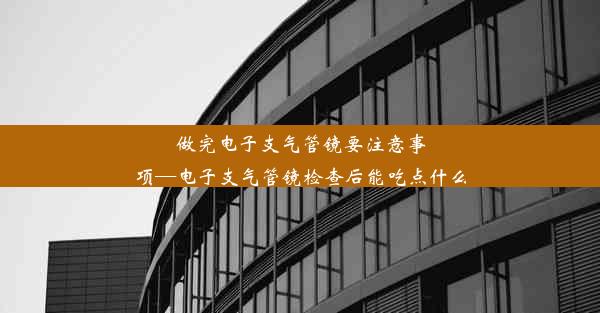 做完电子支气管镜要注意事项—电子支气管镜检查后能吃点什么